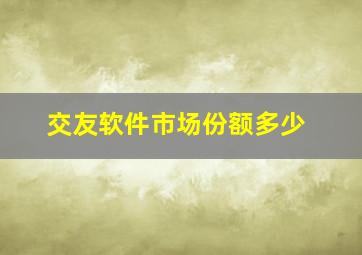 交友软件市场份额多少